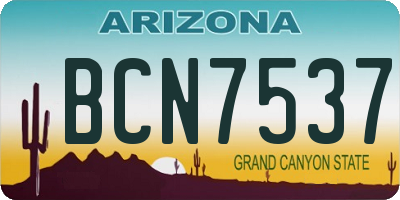 ARIZONA

BCN7537

GRAND CANYON STATE